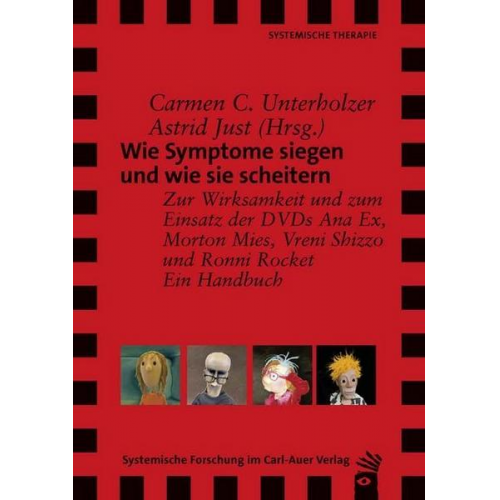 SYSTEMISCHE THERAPIE

Carmen C. Unterholzer
Astrid Just (Hrsg.)

Wie Symptome siegen und wie sie scheitern

Zur Wirksamkeit und zum Einsatz der DVDs Ana Ex, Morton Mies, Vreni Shizzo und Ronni Rocket
Ein Handbuch

Systemische Forschung im Carl-Auer Verlag